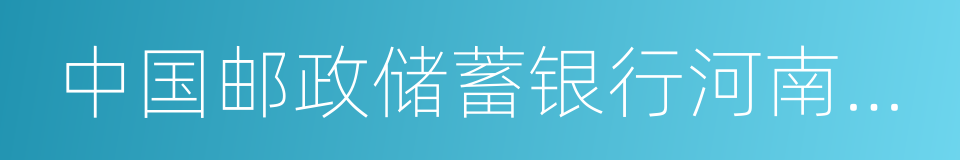 中国邮政储蓄银行河南...